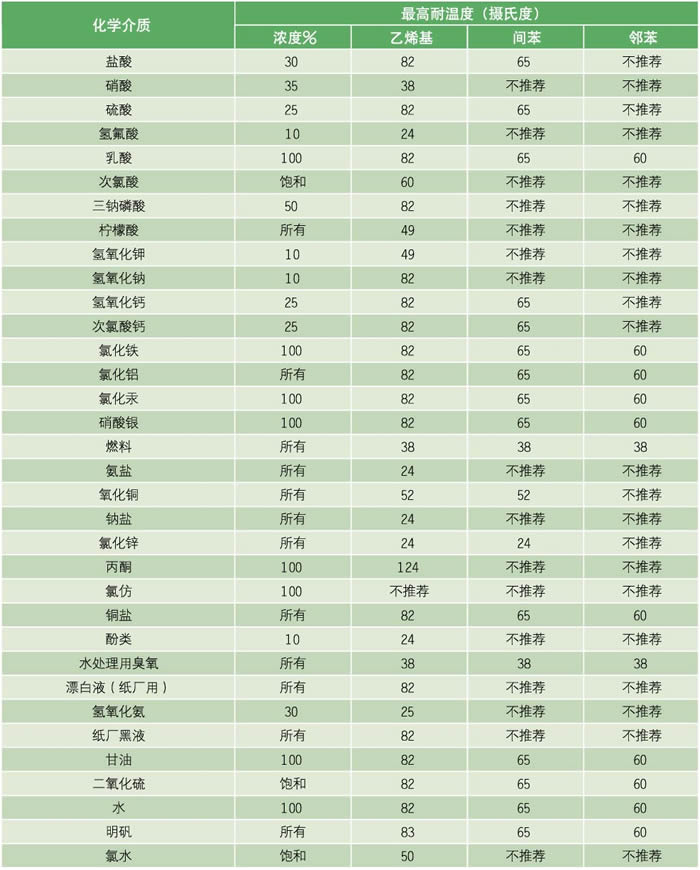 | 化学介质 | 最高耐温度（摄氏度） | | | |
|---|---|---|---|---|
| | 浓度% | 乙烯基 | 间苯 | 邻苯 |
| 盐酸 | 30 | 82 | 65 | 不推荐 |
| 硝酸 | 35 | 38 | 不推荐 | 不推荐 |
| 硫酸 | 25 | 82 | 65 | 不推荐 |
| 氢氟酸 | 10 | 24 | 不推荐 | 不推荐 |
| 乳酸 | 100 | 82 | 65 | 60 |
| 次氯酸 | 饱和 | 60 | 不推荐 | 不推荐 |
| 三钠磷酸 | 50 | 82 | 不推荐 | 不推荐 |
| 柠檬酸 | 所有 | 49 | 不推荐 | 不推荐 |
| 氢氧化钾 | 10 | 49 | 不推荐 | 不推荐 |
| 氢氧化钠 | 10 | 82 | 不推荐 | 不推荐 |
| 氢氧化钙 | 25 | 82 | 65 | 不推荐 |
| 次氯酸钙 | 25 | 82 | 65 | 不推荐 |
| 氯化铁 | 100 | 82 | 65 | 60 |
| 氯化铝 | 所有 | 82 | 65 | 60 |
| 氯化汞 | 100 | 82 | 65 | 60 |
| 硝酸银 | 100 | 82 | 65 | 60 |
| 燃料 | 所有 | 38 | 38 | 38 |
| 氨盐 | 所有 | 24 | 不推荐 | 不推荐 |
| 氧化铜 | 所有 | 52 | 52 | 不推荐 |
| 钠盐 | 所有 | 24 | 不推荐 | 不推荐 |
| 氯化锌 | 所有 | 24 | 24 | 不推荐 |
| 丙酮 | 100 | 124 | 不推荐 | 不推荐 |
| 氯仿 | 100 | 不推荐 | 不推荐 | 不推荐 |
| 铜盐 | 所有 | 82 | 65 | 60 |
| 酚类 | 10 | 24 | 不推荐 | 不推荐 |
| 水处理用臭氧 | 所有 | 38 | 38 | 38 |
| 漂白液（纸厂用） | 所有 | 82 | 不推荐 | 不推荐 |
| 氢氧化氨 | 30 | 25 | 不推荐 | 不推荐 |
| 纸厂黑液 | 所有 | 82 | 不推荐 | 不推荐 |
| 甘油 | 100 | 82 | 65 | 60 |
| 二氧化硫 | 饱和 | 82 | 65 | 60 |
| 水 | 100 | 82 | 65 | 60 |
| 明矾 | 所有 | 83 | 65 | 60 |
| 氯水 | 饱和 | 50 | 不推荐 | 不推荐 |